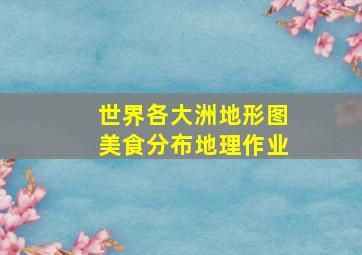 世界各大洲地形图
美食分布地理作业